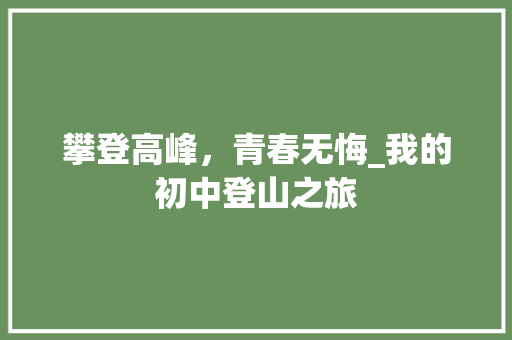 攀登高峰，青春无悔_我的初中登山之旅